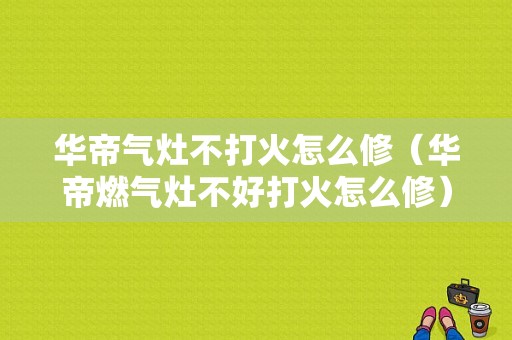 华帝气灶不打火怎么修（华帝燃气灶不好打火怎么修）